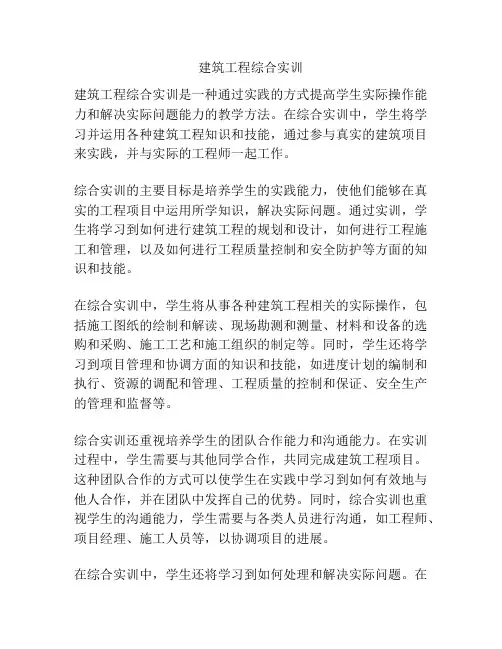 建筑工程综合实训

建筑工程综合实训是一种通过实践的方式提高学生实际操作能力和解决实际问题能力的教学方法。在综合实训中，学生将学习并运用各种建筑工程知识和技能，通过参与真实的建筑项目来实践，并与实际的工程师一起工作。

综合实训的主要目标是培养学生的实践能力，使他们能够在真实的工程项目中运用所学知识，解决实际问题。通过实训，学生将学习到如何进行建筑工程的规划和设计，如何进行工程施工和管理，以及如何进行工程质量控制和安全防护等方面的知识和技能。

在综合实训中，学生将从事各种建筑工程相关的实际操作，包括施工图纸的绘制和解读、现场勘测和测量、材料和设备的选购和采购、施工工艺和施工组织的制定等。同时，学生还将学习到项目管理和协调方面的知识和技能，如进度计划的编制和执行、资源的调配和管理、工程质量的控制和保证、安全生产的管理和监督等。

综合实训还重视培养学生的团队合作能力和沟通能力。在实训过程中，学生需要与其他同学合作，共同完成建筑工程项目。这种团队合作的方式可以使学生在实践中学习到如何有效地与他人合作，并在团队中发挥自己的优势。同时，综合实训也重视学生的沟通能力，学生需要与各类人员进行沟通，如工程师、项目经理、施工人员等，以协调项目的进展。

在综合实训中，学生还将学习到如何处理和解决实际问题。在